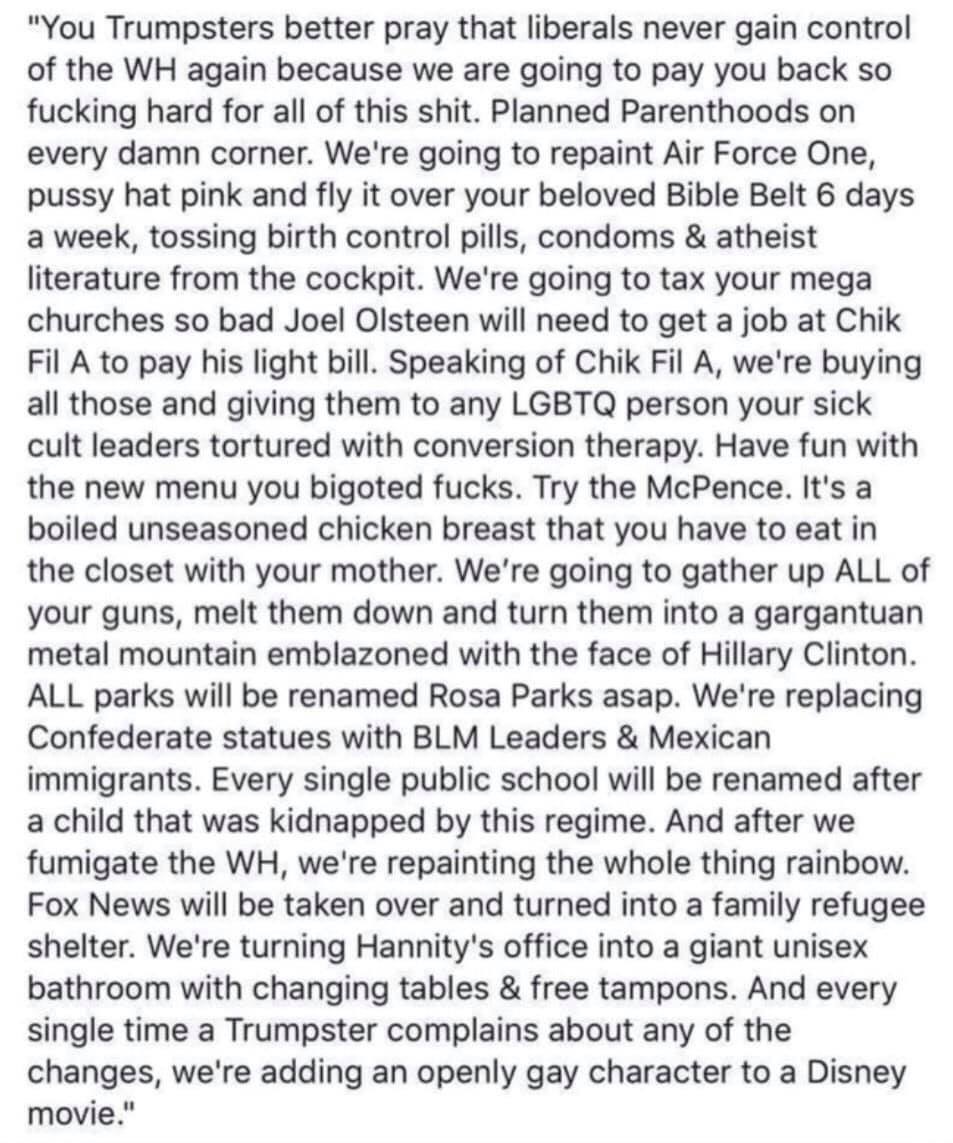 "You Trumpsters better pray that liberals never gain control of the WH again because we are going to pay you back so fucking hard for all of this shit. Planned Parenthoods on every damn corner. We're going to repaint Air Force One, pussy hat pink and fly it over your beloved Bible Belt 6 days a week, tossing birth control pills, condoms & atheist literature from the cockpit. We're going to tax your mega churches so bad Joel Olsteen will need to get a job at Chik Fil A to pay his light bill. Speaking of Chik Fil A, we're buying all those and giving them to any LGBTQ person your sick cult leaders tortured with conversion therapy. Have fun with the new menu you bigoted fucks. Try the McPence. It's a boiled unseasoned chicken breast that you have to eat in the closet with your mother. We're going to gather up ALL of your guns, melt them down and turn them into a gargantuan metal mountain emblazoned with the face of Hillary Clinton. ALL parks will be renamed Rosa Parks asap. We're replacing Confederate statues with BLM Leaders & Mexican immigrants. Every single public school will be renamed after a child that was kidnapped by this regime. And after we fumigate the WH, we're repainting the whole thing rainbow. Fox News will be taken over and turned into a family refugee shelter. We're turning Hannity's office into a giant unisex bathroom with changing tables & free tampons. And every single time a Trumpster complains about any of the changes, we're adding an openly gay character to a Disney movie."